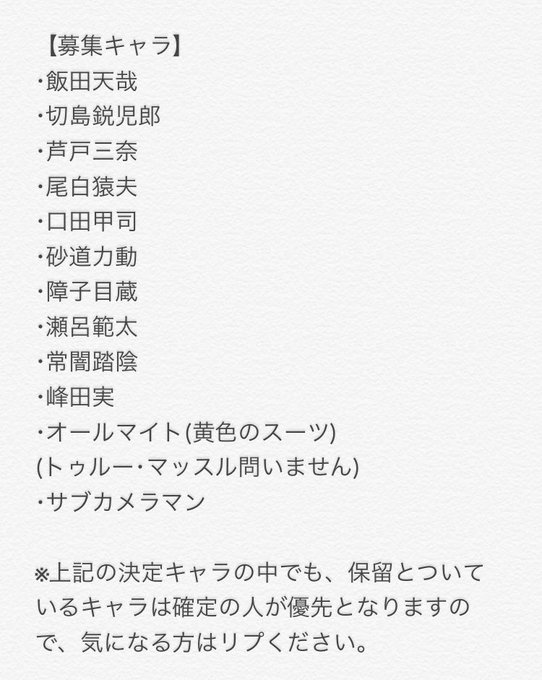 【募集キャラ】
･飯田天哉
･切島鋭児郎
･芦戸三奈
･尾白猿夫
･口田甲司
･砂道力動
･障子目蔵
･瀬呂範太
･常闇踏陰
･峰田実
･オールマイト(黄色のスーツ)
(トゥルー･マッスル問いません)
･サブカメラマン

※上記の決定キャラの中でも、保留とついているキャラは確定の人が優先となりますので、気になる方はリプください。